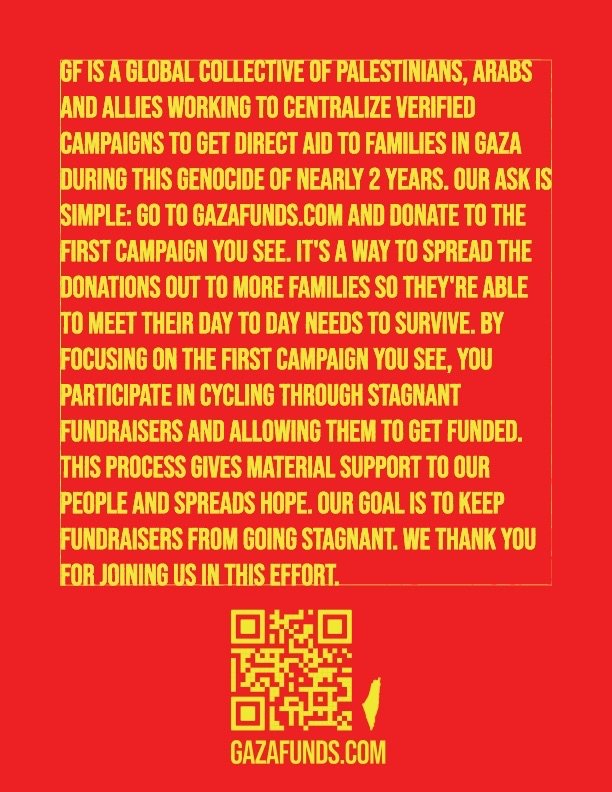 GF IS A GLOBAL COLLECTIVE OF PALESTINIANS, ARABS AND ALLIES WORKING TO CENTRALIZE VERIFIED CAMPAIGNS TO GET DIRECT AID TO FAMILIES IN GAZA DURING THIS GENOCIDE OF NEARLY 2 YEARS. OUR ASK IS SIMPLE: GO TO GAZAFUNDS.COM AND DONATE TO THE FIRST CAMPAIGN YOU SEE. IT'S A WAY TO SPREAD THE DONATIONS OUT TO MORE FAMILIES SO THEY'RE ABLE TO MEET THEIR DAY TO DAY NEEDS TO SURVIVE. BY FOCUSING ON THE FIRST CAMPAIGN YOU SEE, YOU PARTICIPATE IN CYCLING THROUGH STAGNANT FUNDRAISERS AND ALLOWING THEM TO GET FUNDED. THIS PROCESS GIVES MATERIAL SUPPORT TO OUR PEOPLE AND SPREADS HOPE. OUR GOAL IS TO KEEP FUNDRAISERS FROM GOING STAGNANT. WE THANK YOU FOR JOINING US IN THIS EFFORT.

GAZAFUNDS.COM